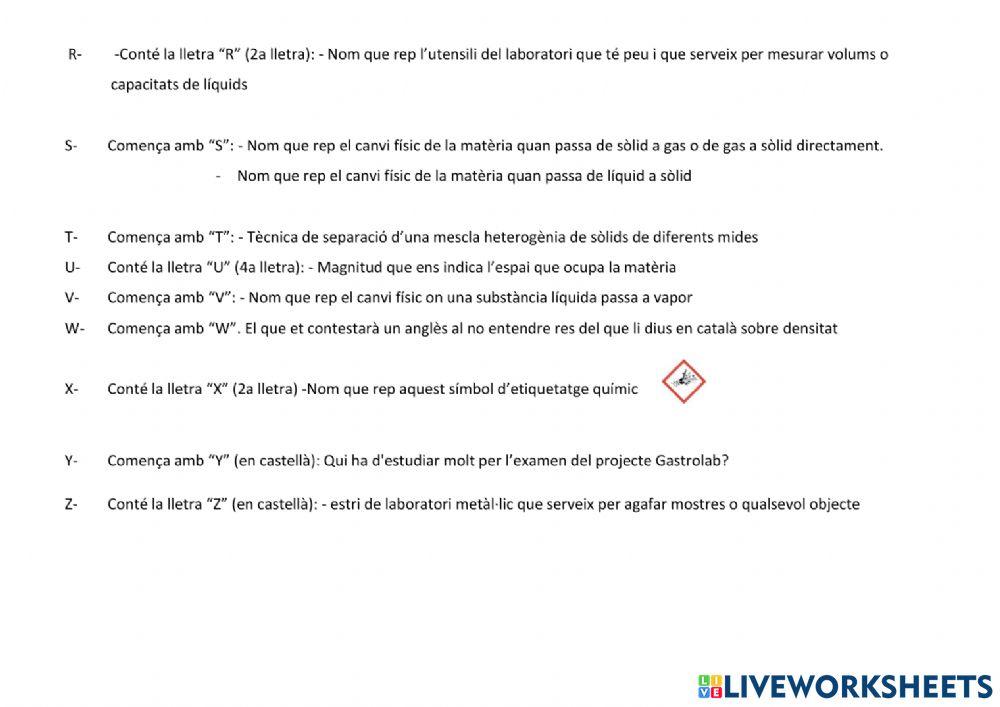 R- -Conté la lletra "R" (2a lletra): - Nom que rep l'utensili del laboratori que té peu i que serveix per mesurar volums o capacitats de líquids

S- Comença amb "S": - Nom que rep el canvi físic de la matèria quan passa de sòlid a gas o de gas a sòlid directament.
- Nom que rep el canvi físic de la matèria quan passa de líquid a sòlid

T- Comença amb "T": - Tècnica de separació d'una mescla heterogènia de sòlids de diferents mides

U- Conté la lletra "U" (4a lletra): - Magnitud que ens indica l'espai que ocupa la matèria

V- Comença amb "V": - Nom que rep el canvi físic on una substància líquida passa a vapor

W- Comença amb "W". El que et contestarà un anglès al no entendre res del que li dius en català sobre densitat

X- Conté la lletra "X" (2a lletra) -Nom que rep aquest símbol d'etiquetatge químic

Y- Comença amb "Y" (en castellà): Qui ha d'estudiar molt per l'examen del projecte Gastrolab?

Z- Conté la lletra "Z" (en castellà): - estri de laboratori metàl·lic que serveix per agafar mostres o qualsevol objecte

LIVEWORKSHEETS